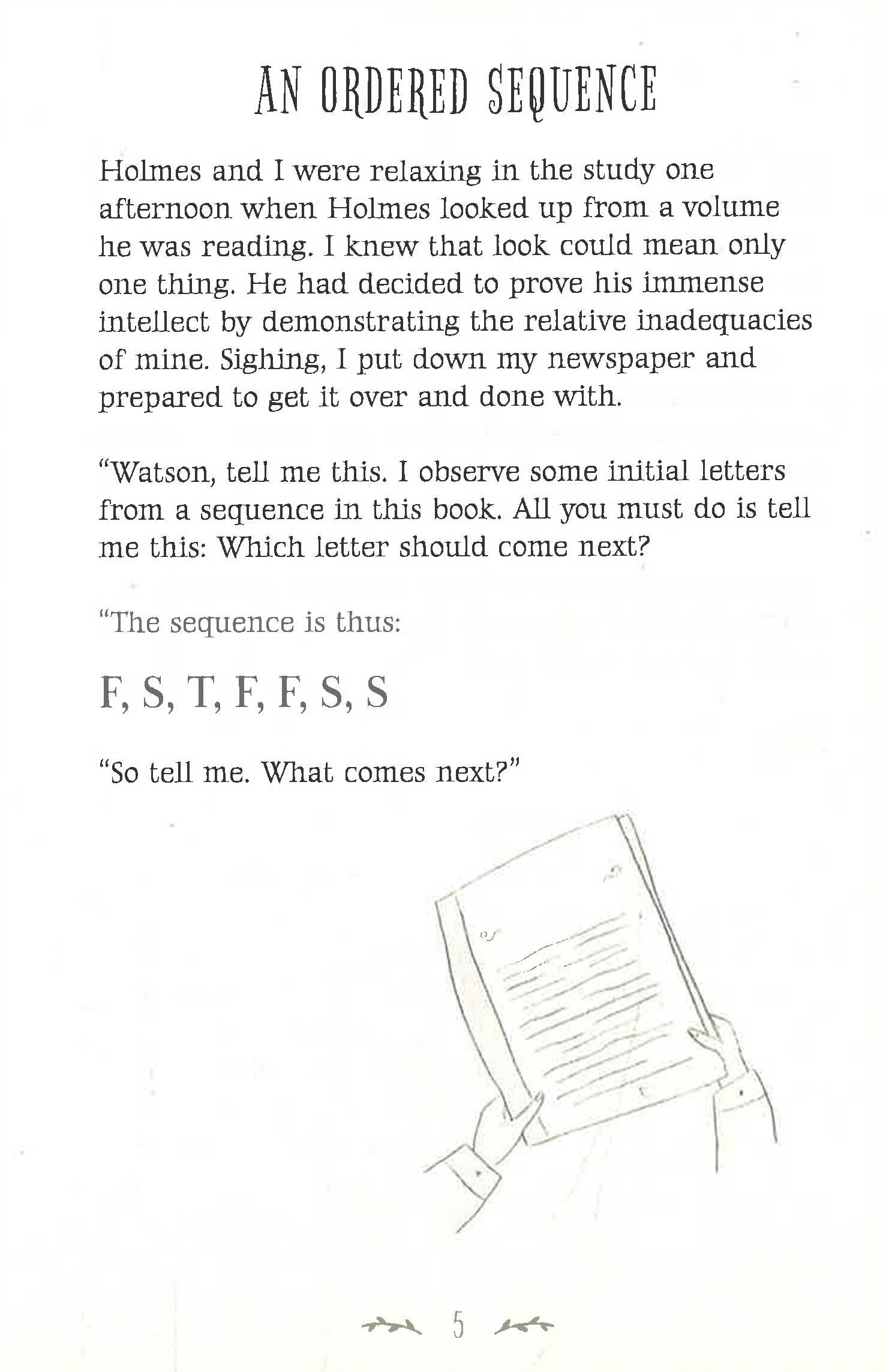 AN ORDERED SEQUENCE

Holmes and I were relaxing in the study one afternoon when Holmes looked up from a volume he was reading. I knew that look could mean only one thing. He had decided to prove his immense intellect by demonstrating the relative inadequacies of mine. Sighing, I put down my newspaper and prepared to get it over and done with.

"Watson, tell me this. I observe some initial letters from a sequence in this book. All you must do is tell me this: Which letter should come next?

"The sequence is thus:

F, S, T, F, F, S, S

"So tell me. What comes next?"

5